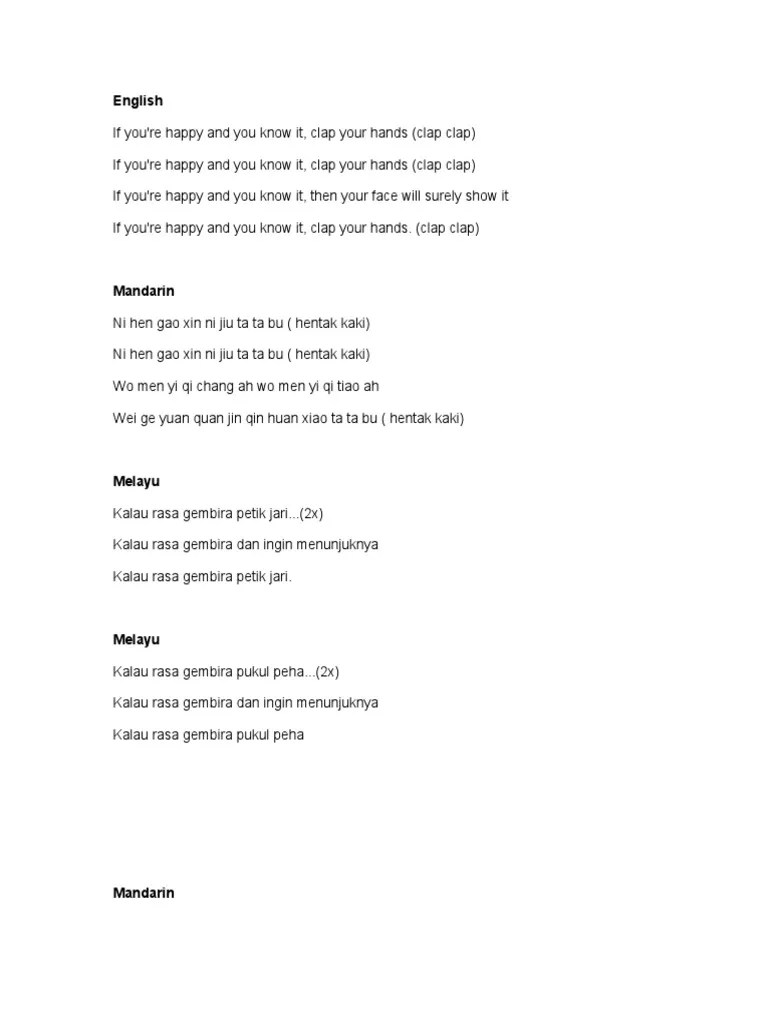 English

If you're happy and you know it, clap your hands (clap clap)

If you're happy and you know it, clap your hands (clap clap)

If you're happy and you know it, then your face will surely show it

If you're happy and you know it, clap your hands. (clap clap)

Mandarin

Ni hen gao xin ni jiu ta ta bu ( hentak kaki)

Ni hen gao xin ni jiu ta ta bu ( hentak kaki)

Wo men yi qi chang ah wo men yi qi tiao ah

Wei ge yuan quan jin qin huan xiao ta ta bu ( hentak kaki)

Melayu

Kalau rasa gembira petik jari...(2x)

Kalau rasa gembira dan ingin menunjuknya

Kalau rasa gembira petik jari.

Melayu

Kalau rasa gembira pukul peha...(2x)

Kalau rasa gembira dan ingin menunjuknya

Kalau rasa gembira pukul peha

Mandarin